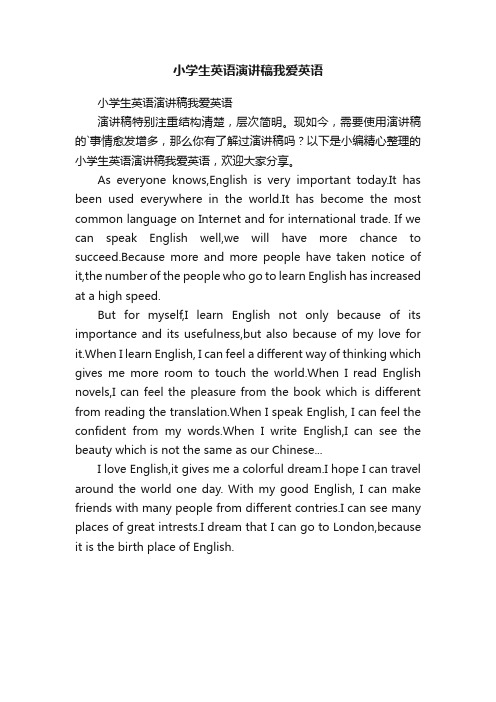 小学生英语演讲稿我爱英语

小学生英语演讲稿我爱英语

演讲稿特别注重结构清楚，层次简明。现如今，需要使用演讲稿的`事情愈发增多，那么你有了解过演讲稿吗？以下是小编精心整理的小学生英语演讲稿我爱英语，欢迎大家分享。

As everyone knows,English is very important today.It has been used everywhere in the world.It has become the most common language on Internet and for international trade. If we can speak English well,we will have more chance to succeed.Because more and more people have taken notice of it,the number of the people who go to learn English has increased at a high speed.

But for myself,I learn English not only because of its importance and its usefulness,but also because of my love for it.When I learn English, I can feel a different way of thinking which gives me more room to touch the world.When I read English novels,I can feel the pleasure from the book which is different from reading the translation.When I speak English, I can feel the confident from my words.When I write English,I can see the beauty which is not the same as our Chinese...

I love English,it gives me a colorful dream.I hope I can travel around the world one day. With my good English, I can make friends with many people from different contries.I can see many places of great intrests.I dream that I can go to London,because it is the birth place of English.